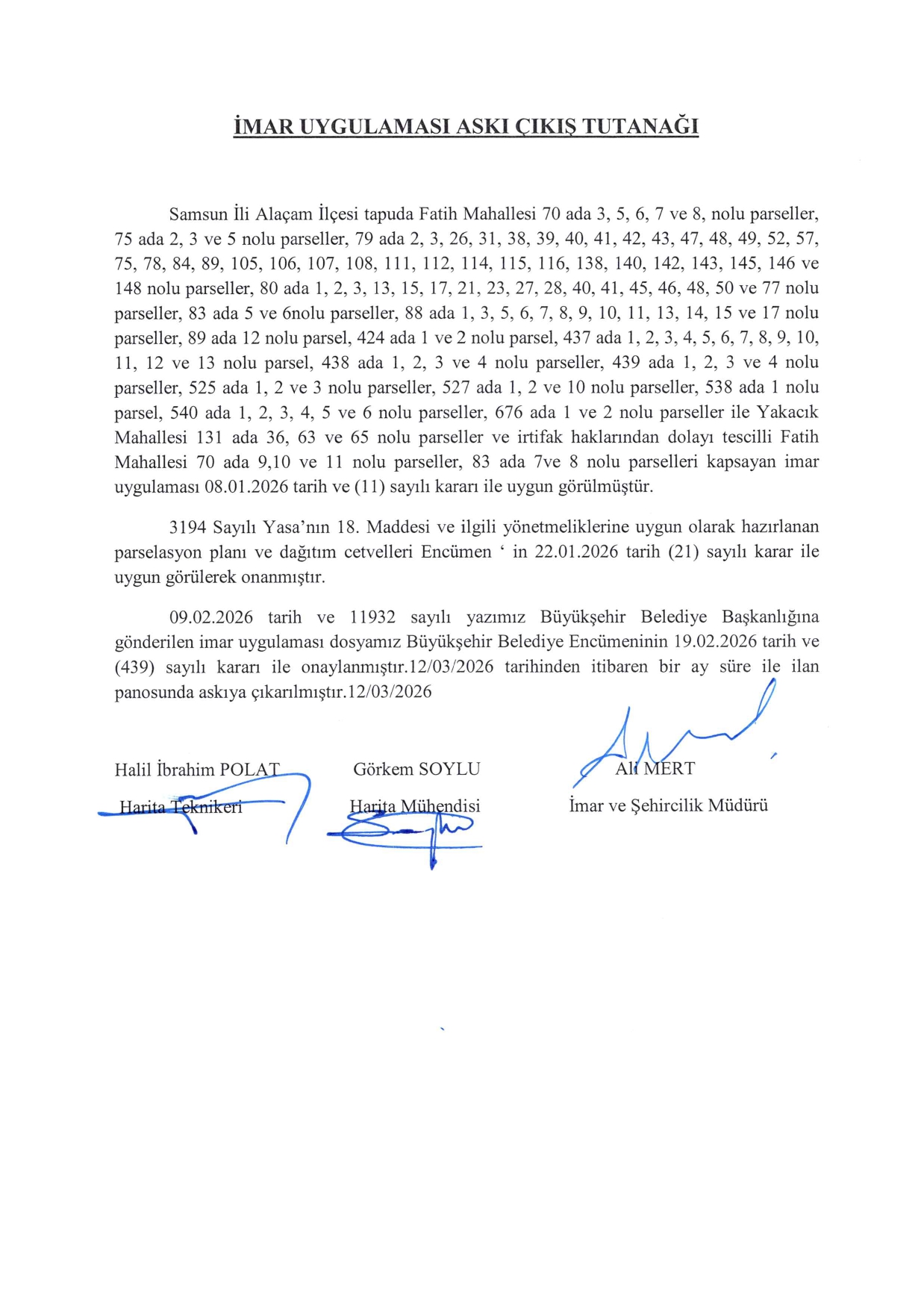 İMAR UYGULAMASI ASKI ÇIKIŞ TUTANAĞI

Samsun İli Alaçam İlçesi tapuda Fatih Mahallesi 70 ada 3, 5, 6, 7 ve 8, nolu parseller, 75 ada 2, 3 ve 5 nolu parseller, 79 ada 2, 3, 26, 31, 38, 39, 40, 41, 42, 43, 47, 48, 49, 52, 57, 75, 78, 84, 89, 105, 106, 107, 108, 111, 112, 114, 115, 116, 138, 140, 142, 143, 145, 146 ve 148 nolu parseller, 80 ada 1, 2, 3, 13, 15, 17, 21, 23, 27, 28, 40, 41, 45, 46, 48, 50 ve 77 nolu parseller, 83 ada 5 ve 6nolu parseller, 88 ada 1, 3, 5, 6, 7, 8, 9, 10, 11, 13, 14, 15 ve 17 nolu parseller, 89 ada 12 nolu parsel, 424 ada 1 ve 2 nolu parsel, 437 ada 1, 2, 3, 4, 5, 6, 7, 8, 9, 10, 11, 12 ve 13 nolu parsel, 438 ada 1, 2, 3 ve 4 nolu parseller, 439 ada 1, 2, 3 ve 4 nolu parseller, 525 ada 1, 2 ve 3 nolu parseller, 527 ada 1, 2 ve 10 nolu parseller, 538 ada 1 nolu parsel, 540 ada 1, 2, 3, 4, 5 ve 6 nolu parseller, 676 ada 1 ve 2 nolu parseller ile Yakacık Mahallesi 131 ada 36, 63 ve 65 nolu parseller ve irtifak haklarından dolayı tescilli Fatih Mahallesi 70 ada 9,10 ve 11 nolu parseller, 83 ada 7ve 8 nolu parselleri kapsayan imar uygulaması 08.01.2026 tarih ve (11) sayılı kararı ile uygun görülmüştür.

3194 Sayılı Yasa'nın 18. Maddesi ve ilgili yönetmeliklerine uygun olarak hazırlanan parselasyon planı ve dağıtım cetvelleri Encümen ' in 22.01.2026 tarih (21) sayılı karar ile uygun görülerek onanmıştır.

09.02.2026 tarih ve 11932 sayılı yazımız Büyükşehir Belediye Başkanlığına gönderilen imar uygulaması dosyamız Büyükşehir Belediye Encümeninin 19.02.2026 tarih ve (439) sayılı kararı ile onaylanmıştır.12/03/2026 tarihinden itibaren bir ay süre ile ilan panosunda askıya çıkarılmıştır.12/03/2026

Halil İbrahim POLAT
Harita Teknikeri

Görkem SOYLU
Harita Mühendisi

Ali MERT
İmar ve Şehircilik Müdürü